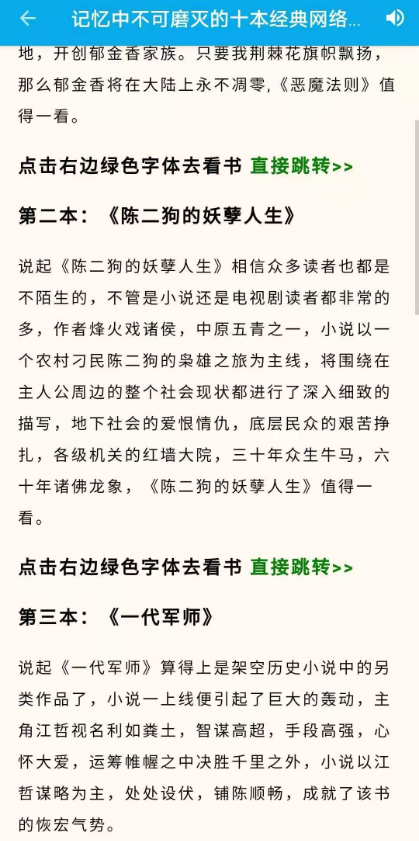 记忆中不可磨灭的十本经典网络...

地，开创郁金香家族。只要我荆棘花旗帜飘扬，那么郁金香将在大陆上永不凋零，《恶魔法则》值得一看。

点击右边绿色字体去看书 直接跳转>>

第二本：《陈二狗的妖孽人生》

说起《陈二狗的妖孽人生》相信众多读者也都是不陌生的，不管是小说还是电视剧读者都非常的多，作者烽火戏诸侯，中原五青之一，小说以一个农村刁民陈二狗的枭雄之旅为主线，将围绕在主人公周边的整个社会现状都进行了深入细致的描写，地下社会的爱恨情仇，底层民众的艰苦挣扎，各级机关的红墙大院，三十年众生牛马，六十年诸佛龙象，《陈二狗的妖孽人生》值得一看。

点击右边绿色字体去看书 直接跳转>>

第三本：《一代军师》

说起《一代军师》算得上是架空历史小说中的另类作品了，小说一上线便引起了巨大的轰动，主角江哲视名利如粪土，智谋高超，手段高强，心怀大爱，运筹帷幄之中决胜千里之外，小说以江哲谋略为主，处处设伏，铺陈顺畅，成就了该书的恢宏气势。